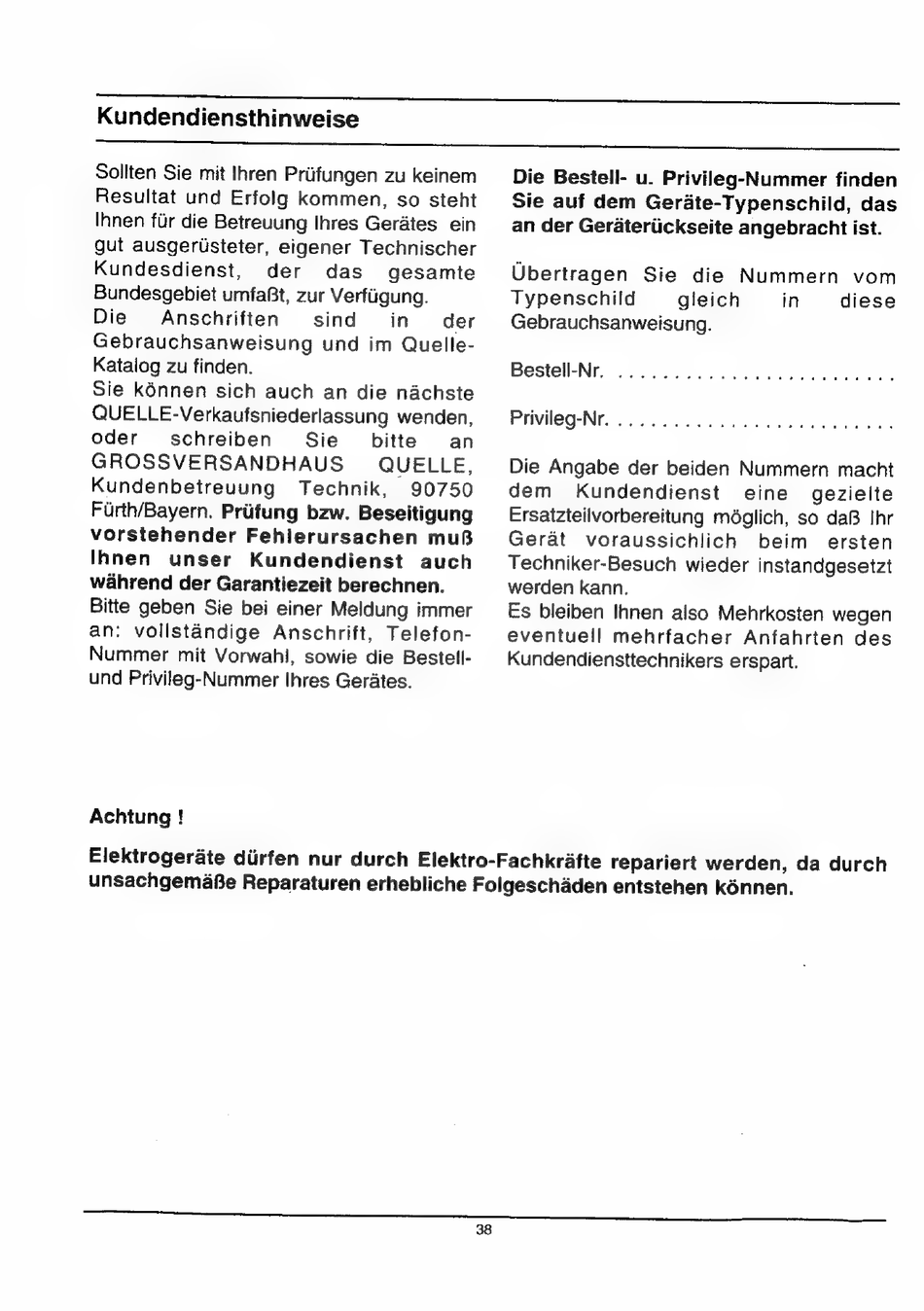 Kundendiensthinweise

Sollten Sie mit Ihren Prüfungen zu keinem Resultat und Erfolg kommen, so steht Ihnen für die Betreuung Ihres Gerätes ein gut ausgerüsteter, eigener Technischer Kundesdienst, der das gesamte Bundesgebiet umfaßt, zur Verfügung.
Die Anschriften sind in der Gebrauchsanweisung und im Quelle-Katalog zu finden.
Sie können sich auch an die nächste QUELLE-Verkaufsniederlassung wenden, oder schreiben Sie bitte an GROSSVERSANDHAUS QUELLE, Kundenbetreuung Technik, 90750 Fürth/Bayern. Prüfung bzw. Beseitigung vorstehender Fehlerursachen muß Ihnen unser Kundendienst auch während der Garantiezeit berechnen.
Bitte geben Sie bei einer Meldung immer an: vollständige Anschrift, Telefon-Nummer mit Vorwahl, sowie die Bestell- und Privileg-Nummer Ihres Gerätes.

Die Bestell- u. Privileg-Nummer finden Sie auf dem Geräte-Typenschild, das an der Geräterückseite angebracht ist.

Übertragen Sie die Nummern vom Typenschild gleich in diese Gebrauchsanweisung.

Bestell-Nr. ........................

Privileg-Nr. ........................

Die Angabe der beiden Nummern macht dem Kundendienst eine gezielte Ersatzteilvorbereitung möglich, so daß Ihr Gerät voraussichlich beim ersten Techniker-Besuch wieder instandgesetzt werden kann.
Es bleiben Ihnen also Mehrkosten wegen eventuell mehrfacher Anfahrten des Kundendiensttechnikers erspart.

Achtung !

Elektrogeräte dürfen nur durch Elektro-Fachkräfte repariert werden, da durch unsachgemäße Reparaturen erhebliche Folgeschäden entstehen können.

38